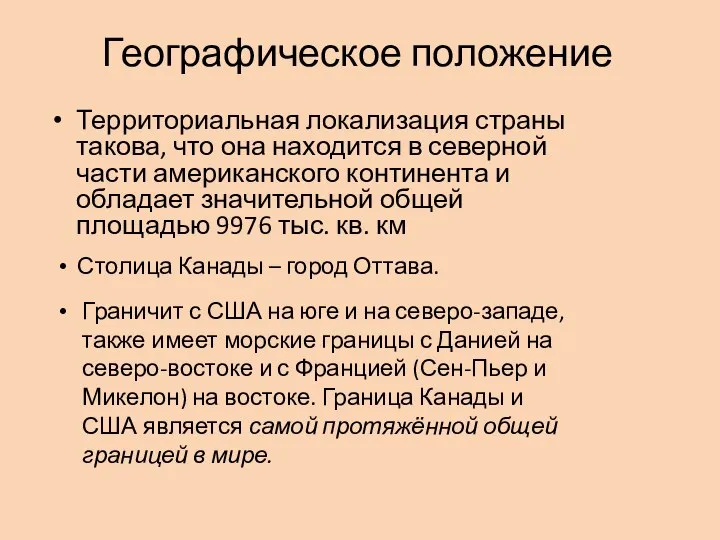 Географическое положение

• Территориальная локализация страны такова, что она находится в северной части американского континента и обладает значительной общей площадью 9976 тыс. кв. км

• Столица Канады – город Оттава.

• Граничит с США на юге и на северо-западе, также имеет морские границы с Данией на северо-востоке и с Францией (Сен-Пьер и Микелон) на востоке. Граница Канады и США является самой протяжённой общей границей в мире.